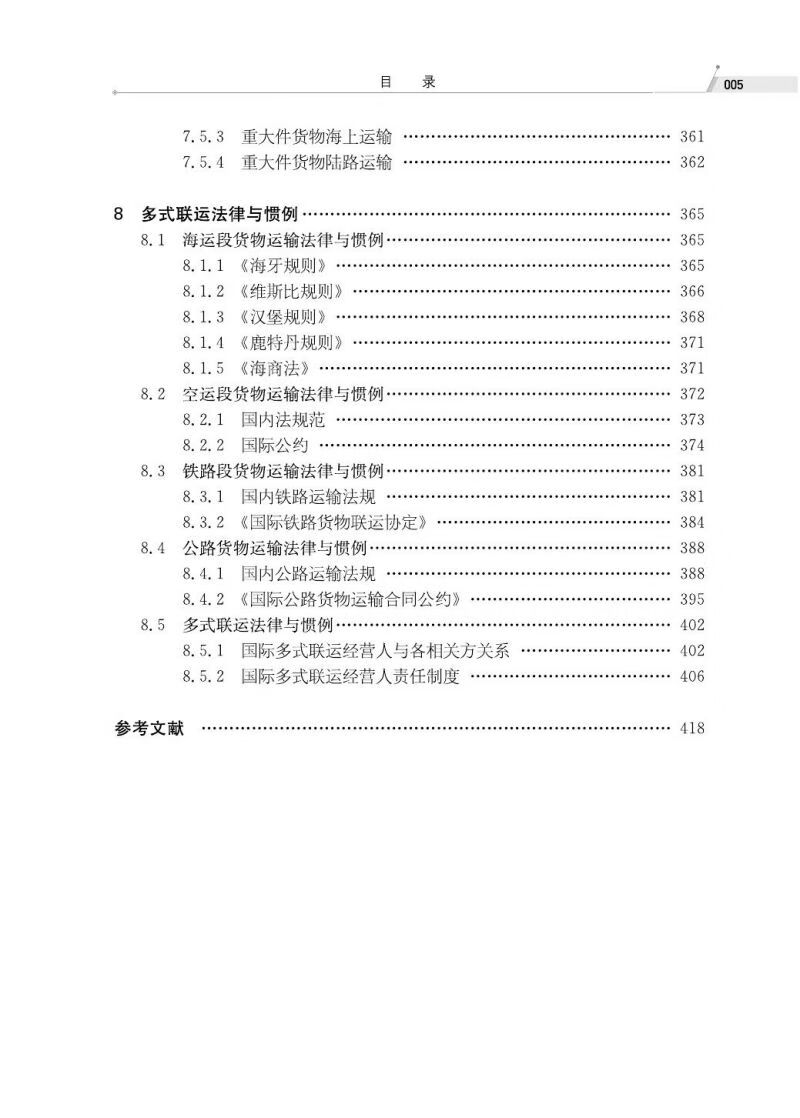 目　录　005

7.5.3　重大件货物海上运输 …… 361
7.5.4　重大件货物陆路运输 …… 362

8　多式联运法律与惯例 …… 365
8.1　海运段货物运输法律与惯例 …… 365
8.1.1 《海牙规则》 …… 365
8.1.2 《维斯比规则》 …… 366
8.1.3 《汉堡规则》 …… 368
8.1.4 《鹿特丹规则》 …… 371
8.1.5 《海商法》 …… 371
8.2　空运段货物运输法律与惯例 …… 372
8.2.1　国内法规范 …… 373
8.2.2　国际公约 …… 374
8.3　铁路段货物运输法律与惯例 …… 381
8.3.1　国内铁路运输法规 …… 381
8.3.2 《国际铁路货物联运协定》 …… 384
8.4　公路货物运输法律与惯例 …… 388
8.4.1　国内公路运输法规 …… 388
8.4.2 《国际公路货物运输合同公约》 …… 395
8.5　多式联运法律与惯例 …… 402
8.5.1　国际多式联运经营人与各相关方关系 …… 402
8.5.2　国际多式联运经营人责任制度 …… 406

参考文献 …… 418